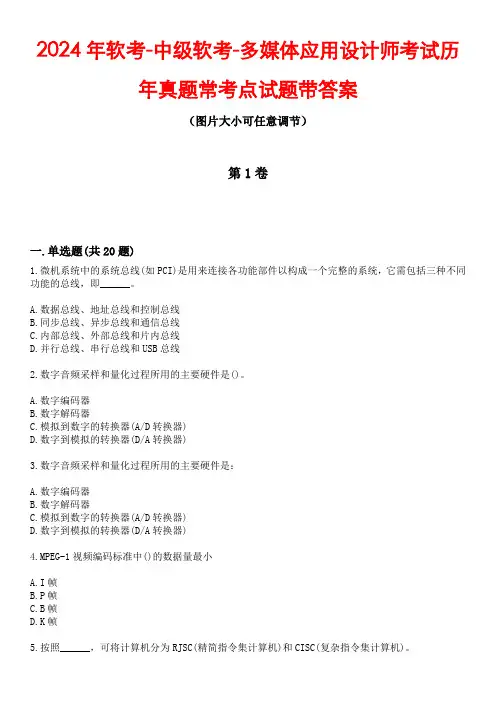 2024年软考-中级软考-多媒体应用设计师考试历年真题常考点试题带答案

（图片大小可任意调节）

第1卷

一.单选题(共20题)

1.微机系统中的系统总线(如PCI)是用来连接各功能部件以构成一个完整的系统，它需包括三种不同功能的总线，即______。

A.数据总线、地址总线和控制总线
B.同步总线、异步总线和通信总线
C.内部总线、外部总线和片内总线
D.并行总线、串行总线和USB总线

2.数字音频采样和量化过程所用的主要硬件是()。

A.数字编码器
B.数字解码器
C.模拟到数字的转换器(A/D转换器)
D.数字到模拟的转换器(D/A转换器)

3.数字音频采样和量化过程所用的主要硬件是：

A.数字编码器
B.数字解码器
C.模拟到数字的转换器(A/D转换器)
D.数字到模拟的转换器(D/A转换器)

4.MPEG-1视频编码标准中()的数据量最小

A.I帧
B.P帧
C.B帧
D.K帧

5.按照______，可将计算机分为RJSC(精简指令集计算机)和CISC(复杂指令集计算机)。